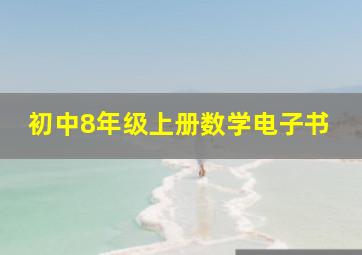 初中8年级上册数学电子书